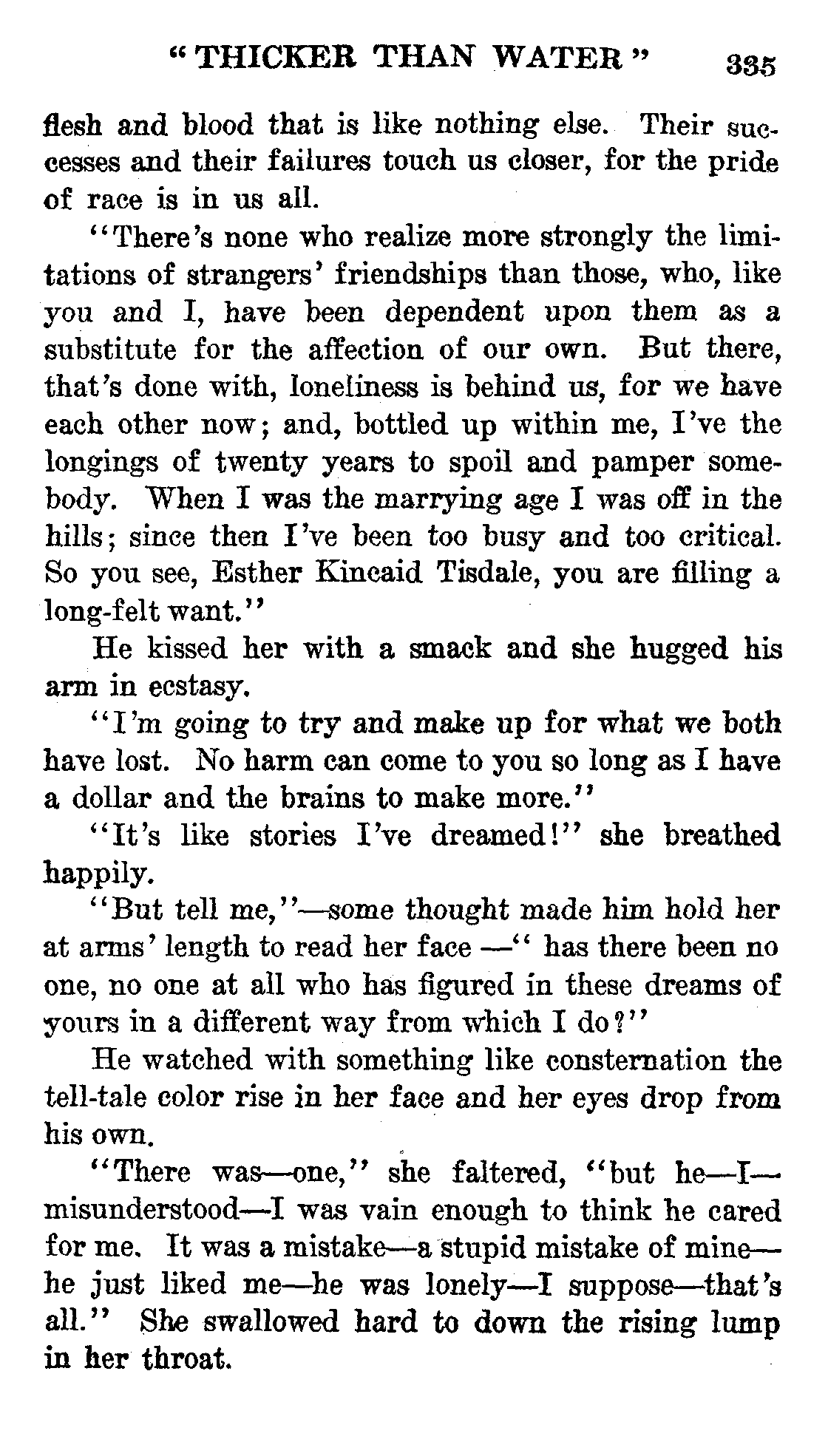 "THICKER THAN WATER" 335

flesh and blood that is like nothing else. Their successes and their failures touch us closer, for the pride of race is in us all.

"There's none who realize more strongly the limitations of strangers' friendships than those, who, like you and I, have been dependent upon them as a substitute for the affection of our own. But there, that's done with, loneliness is behind us, for we have each other now; and, bottled up within me, I've the longings of twenty years to spoil and pamper somebody. When I was the marrying age I was off in the hills; since then I've been too busy and too critical. So you see, Esther Kincaid Tisdale, you are filling a long-felt want."

He kissed her with a smack and she hugged his arm in ecstasy.

"I'm going to try and make up for what we both have lost. No harm can come to you so long as I have a dollar and the brains to make more."

"It's like stories I've dreamed!" she breathed happily.

"But tell me,"—some thought made him hold her at arms' length to read her face —" has there been no one, no one at all who has figured in these dreams of yours in a different way from which I do?"

He watched with something like consternation the tell-tale color rise in her face and her eyes drop from his own.

"There was—one," she faltered, "but he—I—misunderstood—I was vain enough to think he cared for me. It was a mistake—a stupid mistake of mine—he just liked me—he was lonely—I suppose—that's all." She swallowed hard to down the rising lump in her throat.